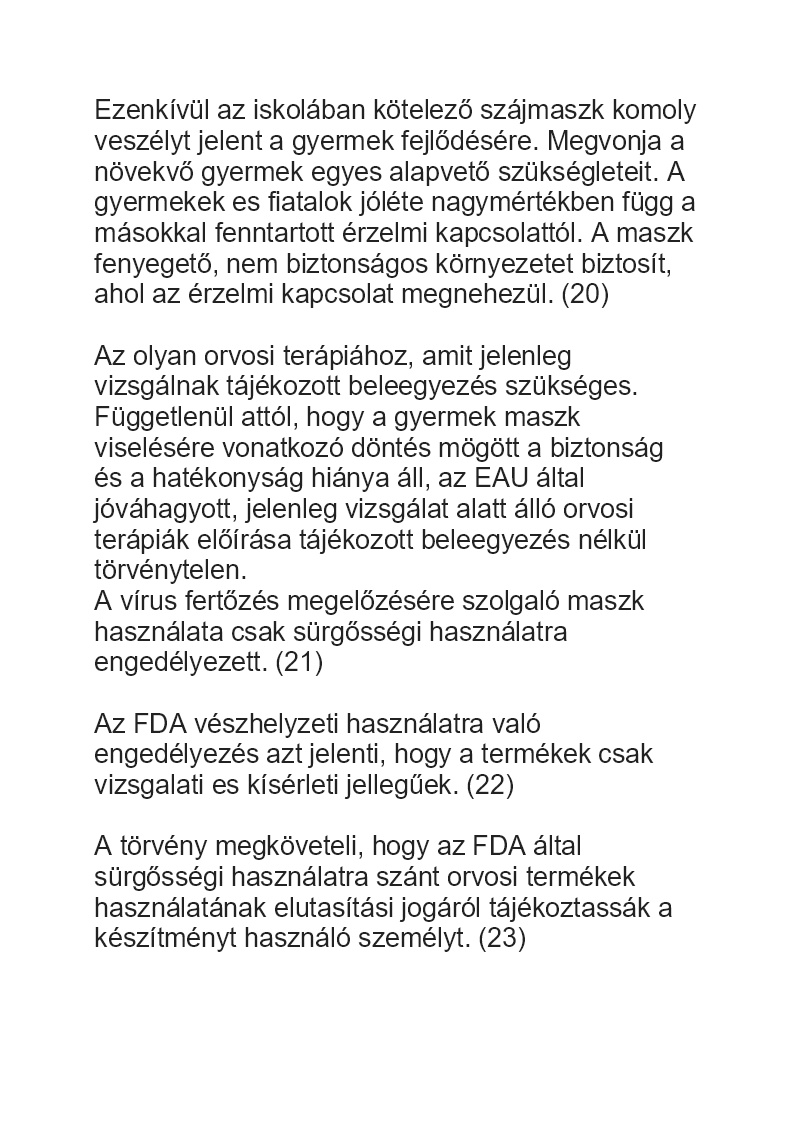 Ezenkívül az iskolában kötelező szájmaszk komoly veszélyt jelent a gyermek fejlődésére. Megvonja a növekvő gyermek egyes alapvető szükségleteit. A gyermekek es fiatalok jóléte nagymértékben függ a másokkal fenntartott érzelmi kapcsolattól. A maszk fenyegető, nem biztonságos környezetet biztosít, ahol az érzelmi kapcsolat megnehezül. (20)

Az olyan orvosi terápiához, amit jelenleg vizsgálnak tájékozott beleegyezés szükséges. Függetlenül attól, hogy a gyermek maszk viselésére vonatkozó döntés mögött a biztonság és a hatékonyság hiánya áll, az EAU által jóváhagyott, jelenleg vizsgálat alatt álló orvosi terápiák előírása tájékozott beleegyezés nélkül törvénytelen.
A vírus fertőzés megelőzésére szolgaló maszk használata csak sürgősségi használatra engedélyezett. (21)

Az FDA vészhelyzeti használatra való engedélyezés azt jelenti, hogy a termékek csak vizsgalati es kísérleti jellegűek. (22)

A törvény megköveteli, hogy az FDA által sürgősségi használatra szánt orvosi termékek használatának elutasítási jogáról tájékoztassák a készítményt használó személyt. (23)